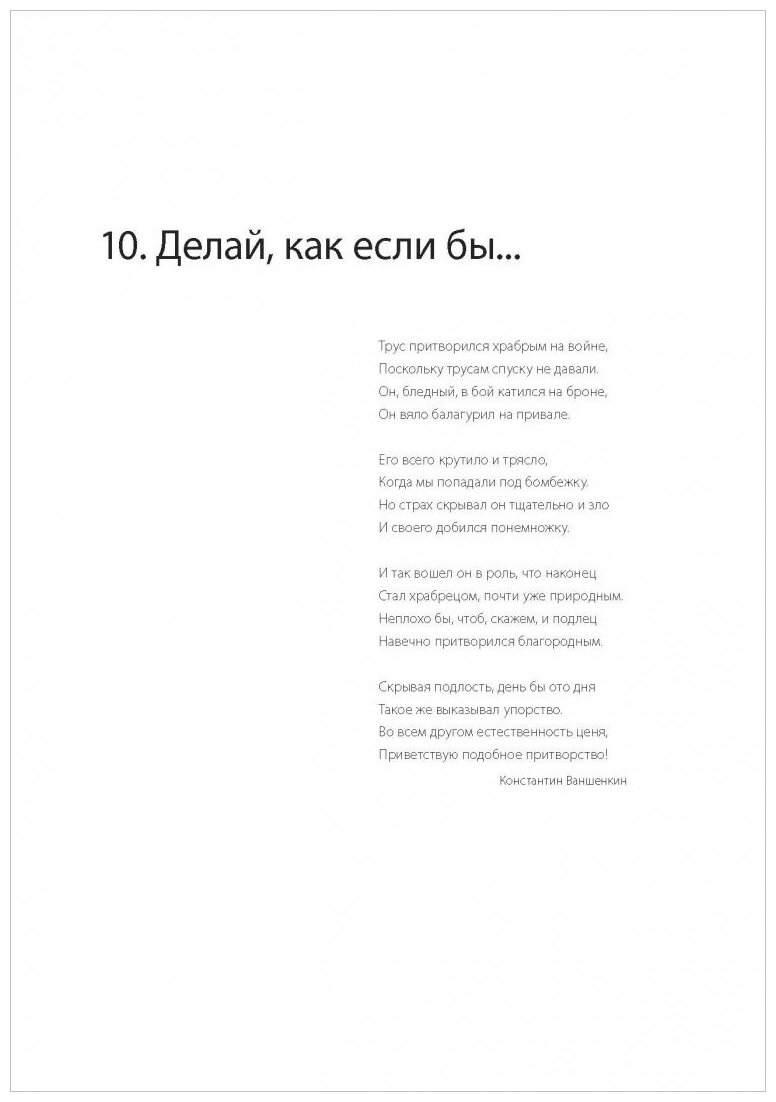 10. Делай, как если бы...

Трус притворился храбрым на войне,
Поскольку трусам спуску не давали.
Он, бледный, в бой катился на броне,
Он вяло балагурил на привале.

Его всего крутило и трясло,
Когда мы попадали под бомбежку.
Но страх скрывал он тщательно и зло
И своего добился понемножку.

И так вошел он в роль, что наконец
Стал храбрецом, почти уже природным.
Неплохо бы, чтоб, скажем, и подлец
Навечно притворился благородным.

Скрывая подлость, день бы ото дня
Такое же выказывал упорство.
Во всем другом естественность ценя,
Приветствую подобное притворство!

Константин Ваншенкин